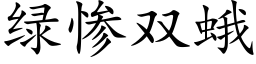 绿惨双蛾